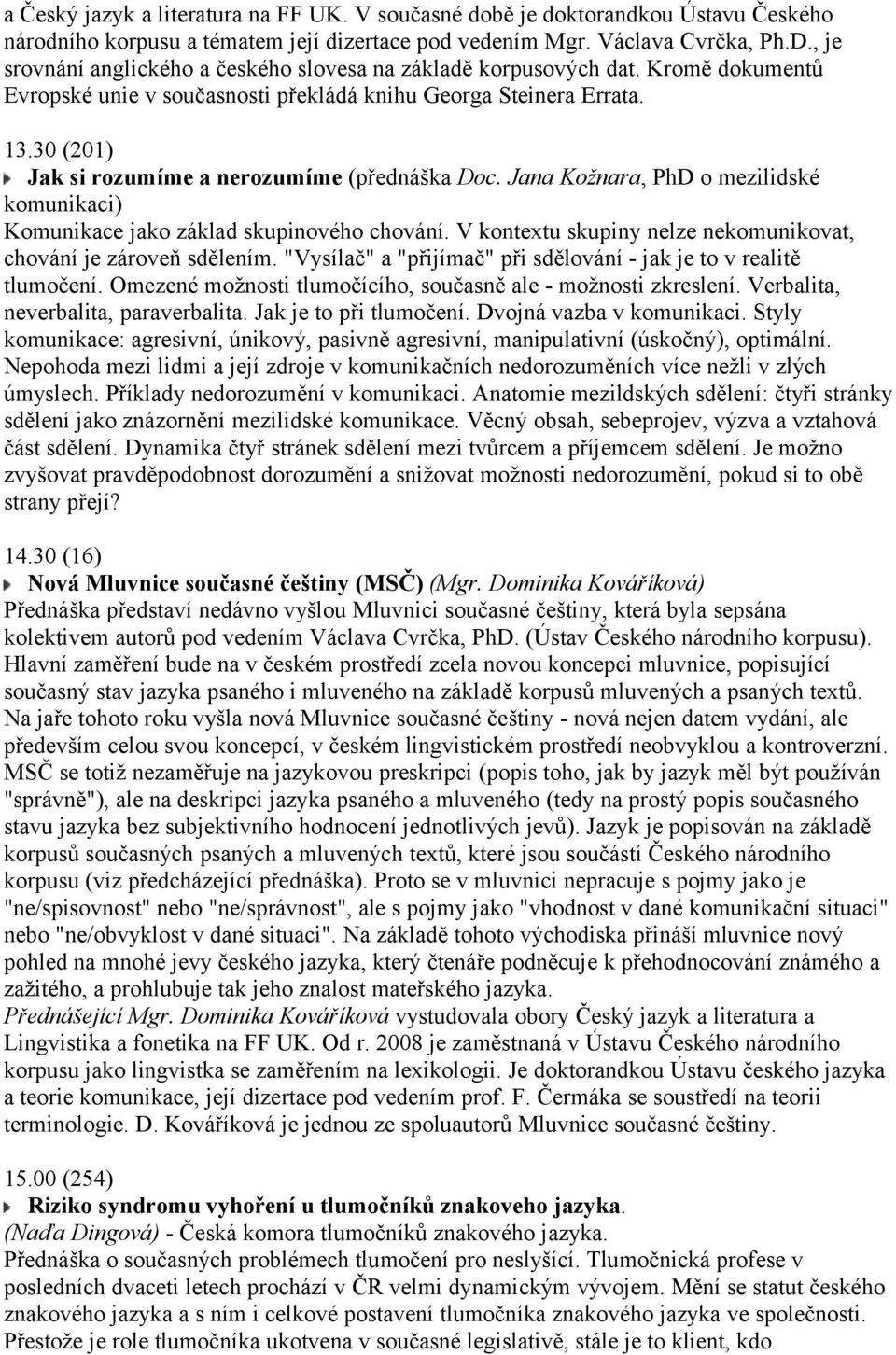 a Český jazyk a literatura na FF UK. V současné době je doktorandkou Ústavu Českého národního korpusu a tématem její dizertace pod vedením Mgr. Václava Cvrčka, Ph.D., je srovnání anglického a českého slovesa na základě korpusových dat. Kromě dokumentů Evropské unie v současnosti překládá knihu Georga Steinera Errata.

13.30 (201)
Jak si rozumíme a nerozumíme (přednáška Doc. Jana Kožnara, PhD o mezilidské komunikaci)
Komunikace jako základ skupinového chování. V kontextu skupiny nelze nekomunikovat, chování je zároveň sdělením. "Vysílač" a "přijímač" při sdělování - jak je to v realitě tlumočení. Omezené možnosti tlumočícího, současně ale - možnosti zkreslení. Verbalita, neverbalita, paraverbalita. Jak je to při tlumočení. Dvojná vazba v komunikaci. Styly komunikace: agresivní, únikový, pasivně agresivní, manipulativní (úskočný), optimální. Nepohoda mezi lidmi a její zdroje v komunikačních nedorozuměních více nežli v zlých úmyslech. Příklady nedorozumění v komunikaci. Anatomie mezildských sdělení: čtyři stránky sdělení jako znázornění mezilidské komunikace. Věcný obsah, sebeprojev, výzva a vztahová část sdělení. Dynamika čtyř stránek sdělení mezi tvůrcem a příjemcem sdělení. Je možno zvyšovat pravděpodobnost dorozumění a snižovat možnosti nedorozumění, pokud si to obě strany přejí?

14.30 (16)
Nová Mluvnice současné češtiny (MSČ) (Mgr. Dominika Kováříková)
Přednáška představí nedávno vyšlou Mluvnici současné češtiny, která byla sepsána kolektivem autorů pod vedením Václava Cvrčka, PhD. (Ústav Českého národního korpusu). Hlavní zaměření bude na v českém prostředí zcela novou koncepci mluvnice, popisující současný stav jazyka psaného i mluveného na základě korpusů mluvených a psaných textů. Na jaře tohoto roku vyšla nová Mluvnice současné češtiny - nová nejen datem vydání, ale především celou svou koncepcí, v českém lingvistickém prostředí neobvyklou a kontroverzní. MSČ se totiž nezaměřuje na jazykovou preskripci (popis toho, jak by jazyk měl být používán "správně"), ale na deskripci jazyka psaného a mluveného (tedy na prostý popis současného stavu jazyka bez subjektivního hodnocení jednotlivých jevů). Jazyk je popisován na základě korpusů současných psaných a mluvených textů, které jsou součástí Českého národního korpusu (viz předcházející přednáška). Proto se v mluvnici nepracuje s pojmy jako je "ne/spisovnost" nebo "ne/správnost", ale s pojmy jako "vhodnost v dané komunikační situaci" nebo "ne/obvyklost v dané situaci". Na základě tohoto východiska přináší mluvnice nový pohled na mnohé jevy českého jazyka, který čtenáře podněcuje k přehodnocování známého a zažitého, a prohlubuje tak jeho znalost mateřského jazyka.
Přednášející Mgr. Dominika Kováříková vystudovala obory Český jazyk a literatura a Lingvistika a fonetika na FF UK. Od r. 2008 je zaměstnaná v Ústavu Českého národního korpusu jako lingvistka se zaměřením na lexikologii. Je doktorandkou Ústavu českého jazyka a teorie komunikace, její dizertace pod vedením prof. F. Čermáka se soustředí na teorii terminologie. D. Kováříková je jednou ze spoluautorů Mluvnice současné češtiny.

15.00 (254)
Riziko syndromu vyhoření u tlumočníků znakoveho jazyka.
(Naďa Dingová) - Česká komora tlumočníků znakového jazyka.
Přednáška o současných problémech tlumočení pro neslyšící. Tlumočnická profese v posledních dvaceti letech prochází v ČR velmi dynamickým vývojem. Mění se statut českého znakového jazyka a s ním i celkové postavení tlumočníka znakového jazyka ve společnosti. Přestože je role tlumočníka ukotvena v současné legislativě, stále je to klient, kdo